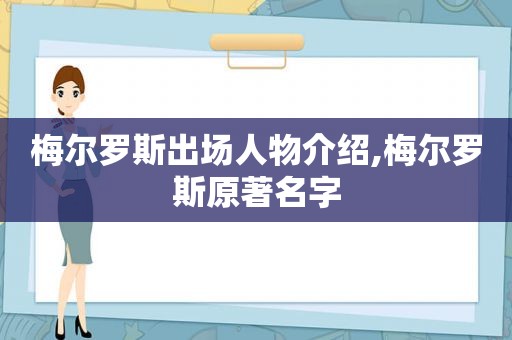 梅尔罗斯出场人物介绍,梅尔罗斯原著名字